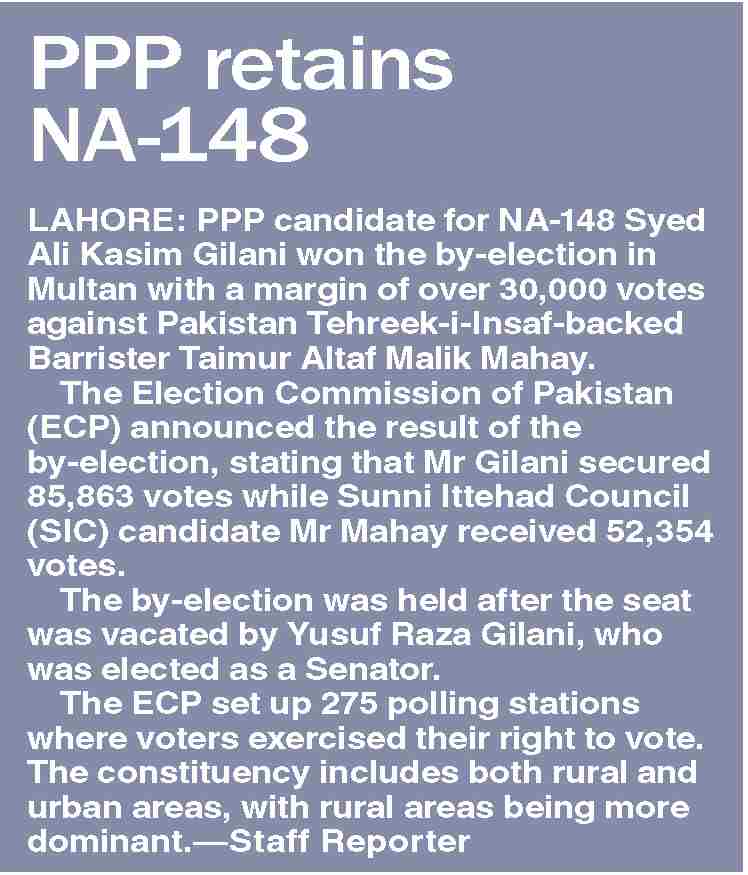 PPP retains NA-148

LAHORE: PPP candidate for NA-148 Syed Ali Kasim Gilani won the by-election in Multan with a margin of over 30,000 votes against Pakistan Tehreek-i-Insaf-backed Barrister Taimur Altaf Malik Mahay.

The Election Commission of Pakistan (ECP) announced the result of the by-election, stating that Mr Gilani secured 85,863 votes while Sunni Ittehad Council (SIC) candidate Mr Mahay received 52,354 votes.

The by-election was held after the seat was vacated by Yusuf Raza Gilani, who was elected as a Senator.

The ECP set up 275 polling stations where voters exercised their right to vote. The constituency includes both rural and urban areas, with rural areas being more dominant.—Staff Reporter